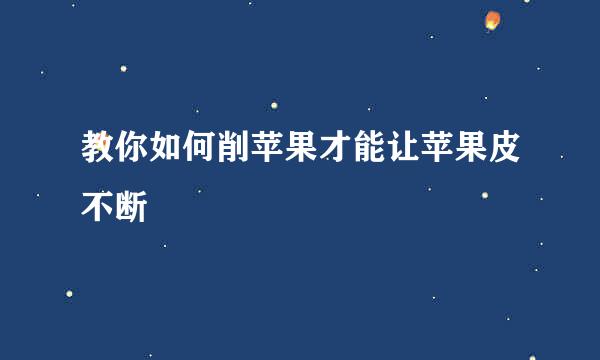 教你如何削苹果才能让苹果皮不断